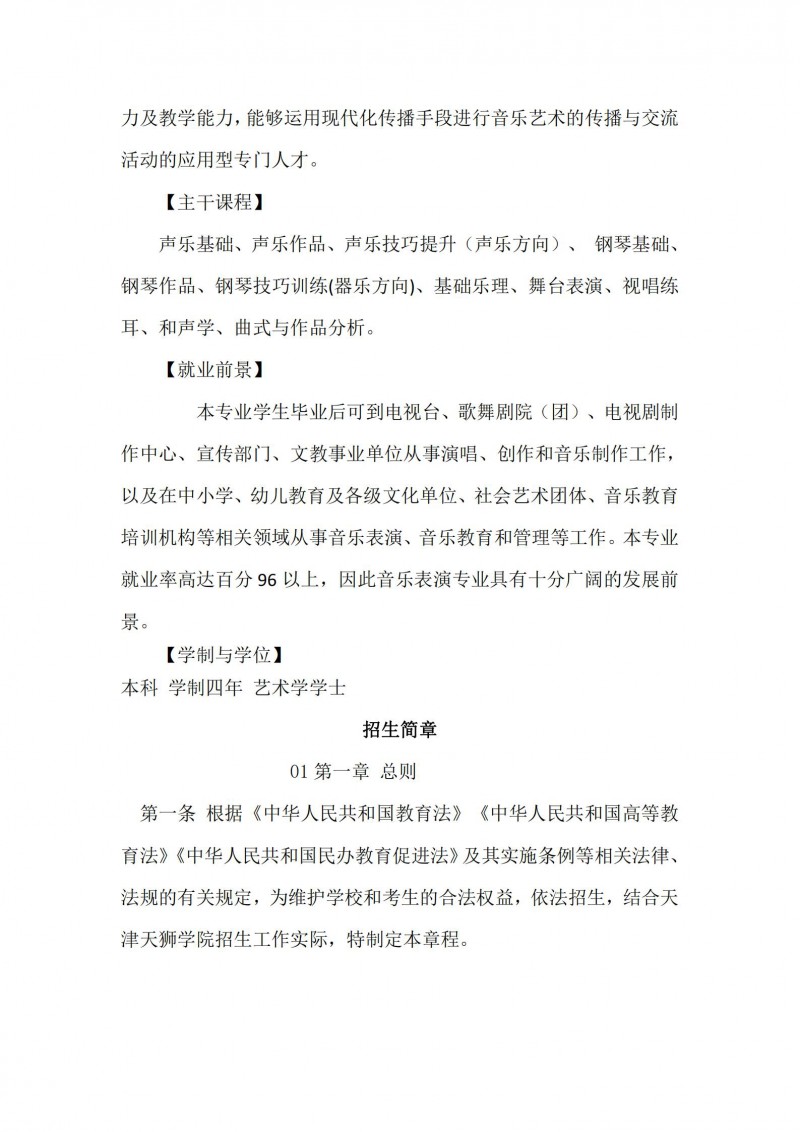 力及教学能力，能够运用现代化传播手段进行音乐艺术的传播与交流活动的应用型专门人才。

【主干课程】

声乐基础、声乐作品、声乐技巧提升（声乐方向）、 钢琴基础、钢琴作品、钢琴技巧训练(器乐方向)、基础乐理、舞台表演、视唱练耳、和声学、曲式与作品分析。

【就业前景】

本专业学生毕业后可到电视台、歌舞剧院（团）、电视剧制作中心、宣传部门、文教事业单位从事演唱、创作和音乐制作工作，以及在中小学、幼儿教育及各级文化单位、社会艺术团体、音乐教育培训机构等相关领域从事音乐表演、音乐教育和管理等工作。本专业就业率高达百分 96 以上，因此音乐表演专业具有十分广阔的发展前景。

【学制与学位】

本科 学制四年 艺术学学士

招生简章

01 第一章 总则

第一条 根据《中华人民共和国教育法》《中华人民共和国高等教育法》《中华人民共和国民办教育促进法》及其实施条例等相关法律、法规的有关规定，为维护学校和考生的合法权益，依法招生，结合天津天狮学院招生工作实际，特制定本章程。